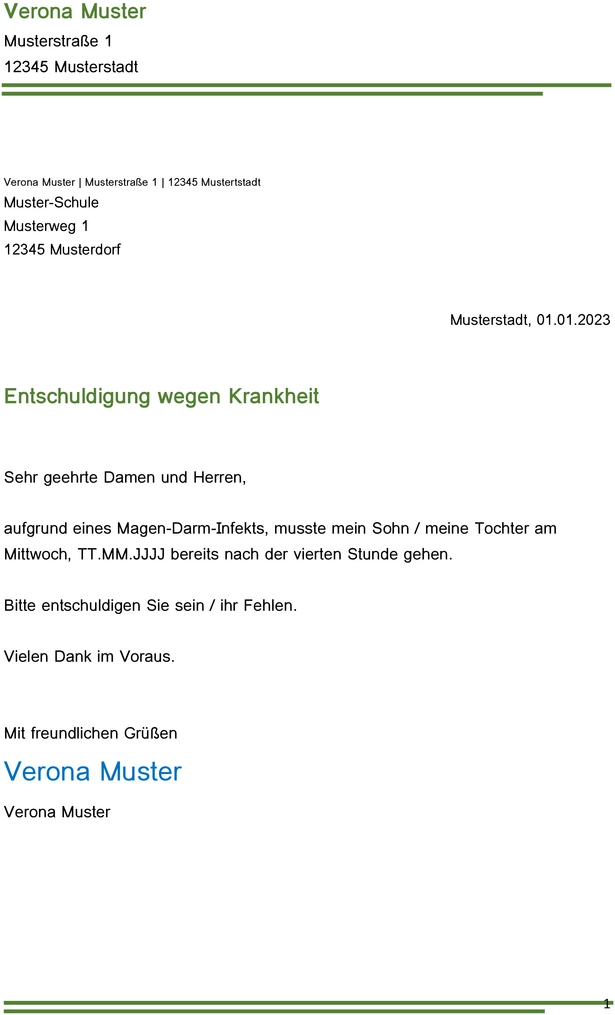 Verona Muster
Musterstraße 1
12345 Musterstadt

Verona Muster | Musterstraße 1 | 12345 Mustertstadt
Muster-Schule
Musterweg 1
12345 Musterdorf

Musterstadt, 01.01.2023

Entschuldigung wegen Krankheit

Sehr geehrte Damen und Herren,

aufgrund eines Magen-Darm-Infekts, musste mein Sohn / meine Tochter am Mittwoch, TT.MM.JJJJ bereits nach der vierten Stunde gehen.

Bitte entschuldigen Sie sein / ihr Fehlen.

Vielen Dank im Voraus.

Mit freundlichen Grüßen
Verona Muster
Verona Muster

1